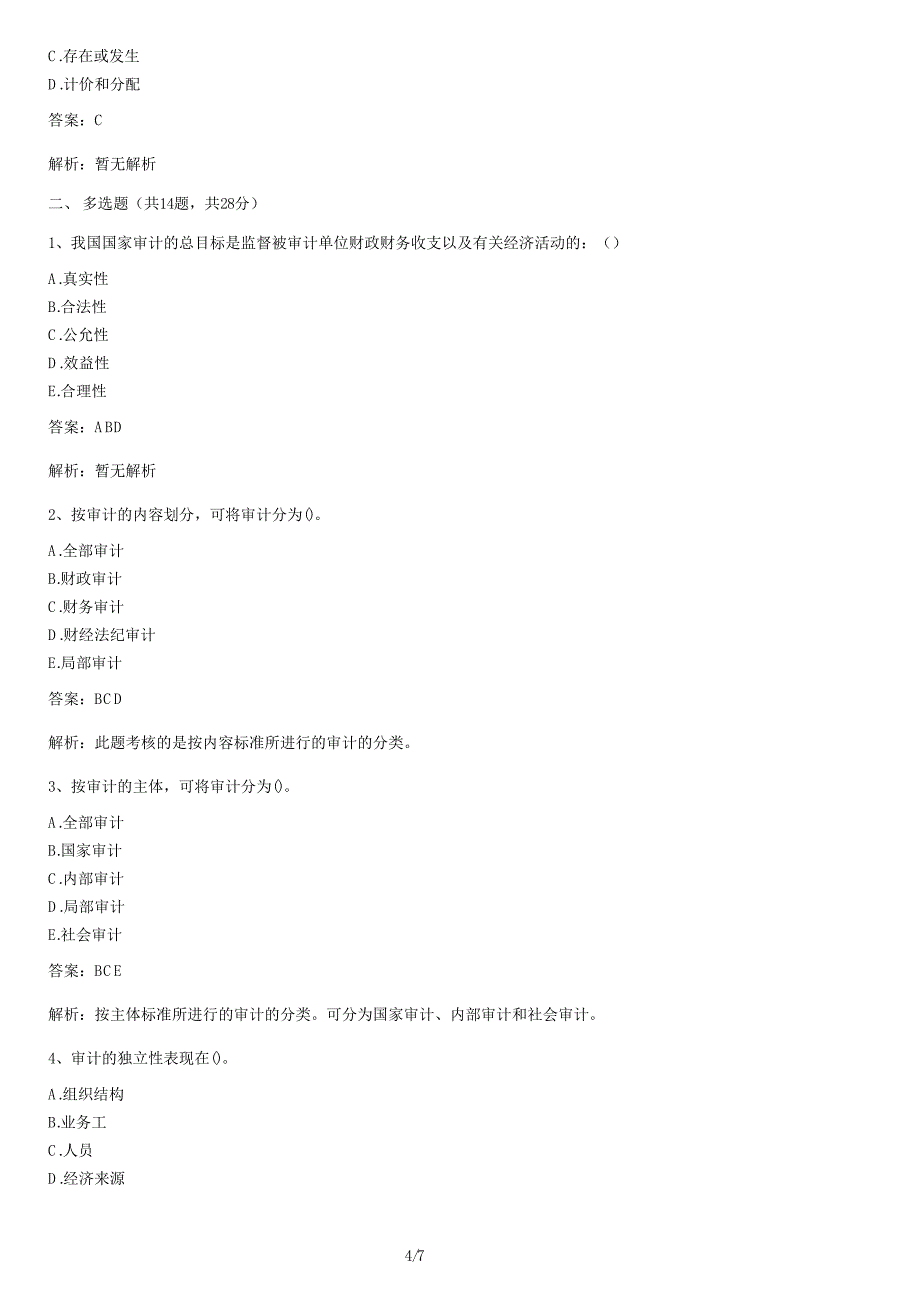 C.存在或发生
D.计价和分配

答案：C

解析：暂无解析

二、 多选题（共14题，共28分）

1、我国国家审计的总目标是监督被审计单位财政财务收支以及有关经济活动的：（）

A.真实性
B.合法性
C.公允性
D.效益性
E.合理性

答案：ABD

解析：暂无解析

2、按审计的内容划分，可将审计分为()。

A.全部审计
B.财政审计
C.财务审计
D.财经法纪审计
E.局部审计

答案：BCD

解析：此题考核的是按内容标准所进行的审计的分类。

3、按审计的主体，可将审计分为()。

A.全部审计
B.国家审计
C.内部审计
D.局部审计
E.社会审计

答案：BCE

解析：按主体标准所进行的审计的分类。可分为国家审计、内部审计和社会审计。

4、审计的独立性表现在()。

A.组织结构
B.业务工
C.人员
D.经济来源

4/7